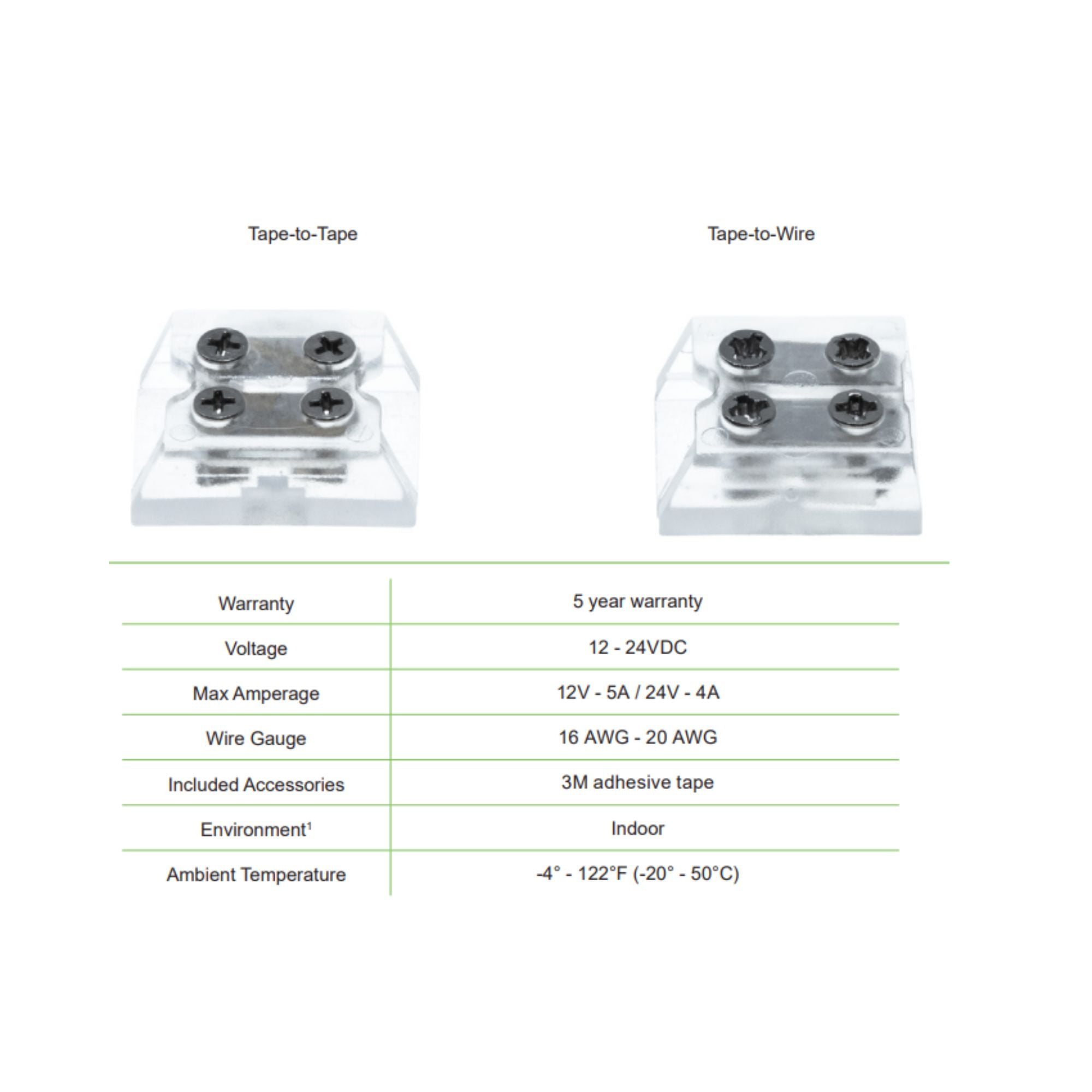 Tape-to-Tape

Tape-to-Wire

| | |
|---|---|
| Warranty | 5 year warranty |
| Voltage | 12 - 24VDC |
| Max Amperage | 12V - 5A / 24V - 4A |
| Wire Gauge | 16 AWG - 20 AWG |
| Included Accessories | 3M adhesive tape |
| Environment$^1$ | Indoor |
| Ambient Temperature | -4° - 122°F (-20° - 50°C) |